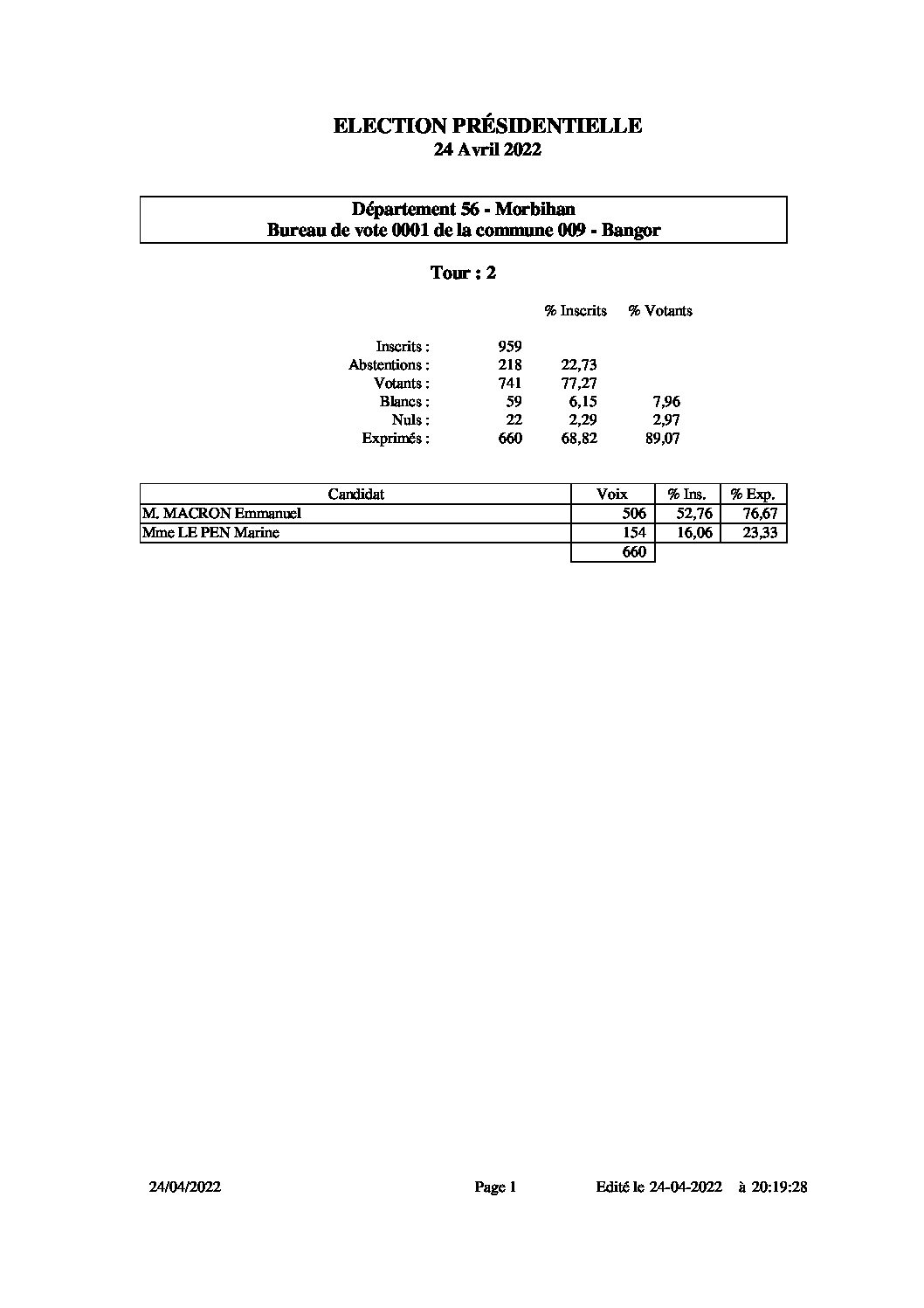 ELECTION PRÉSIDENTIELLE
24 Avril 2022

Département 56 - Morbihan
Bureau de vote 0001 de la commune 009 - Bangor

Tour : 2

| | | % Inscrits | % Votants |
|---|---|---|---|
| Inscrits : | 959 | | |
| Abstentions : | 218 | 22,73 | |
| Votants : | 741 | 77,27 | |
| Blancs : | 59 | 6,15 | 7,96 |
| Nuls : | 22 | 2,29 | 2,97 |
| Exprimés : | 660 | 68,82 | 89,07 |

| Candidat | Voix | % Ins. | % Exp. |
|---|---|---|---|
| M. MACRON Emmanuel | 506 | 52,76 | 76,67 |
| Mme LE PEN Marine | 154 | 16,06 | 23,33 |
| | 660 | | |

24/04/2022 Page 1 Edité le 24-04-2022 à 20:19:28